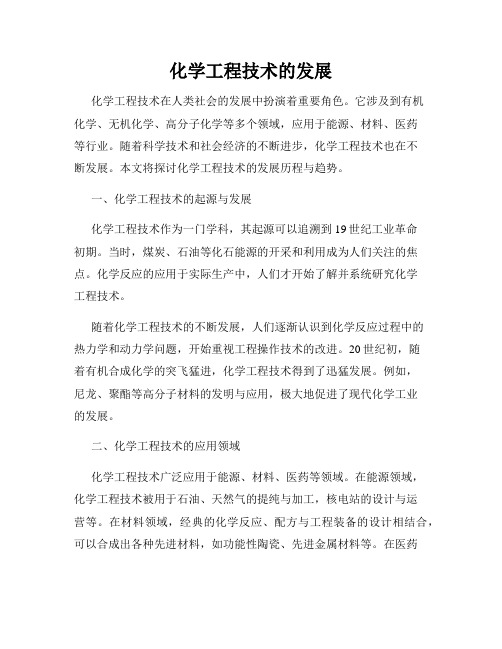 化学工程技术的发展

化学工程技术在人类社会的发展中扮演着重要角色。它涉及到有机化学、无机化学、高分子化学等多个领域，应用于能源、材料、医药等行业。随着科学技术和社会经济的不断进步，化学工程技术也在不断发展。本文将探讨化学工程技术的发展历程与趋势。

一、化学工程技术的起源与发展

化学工程技术作为一门学科，其起源可以追溯到19世纪工业革命初期。当时，煤炭、石油等化石能源的开采和利用成为人们关注的焦点。化学反应的应用于实际生产中，人们才开始了解并系统研究化学工程技术。

随着化学工程技术的不断发展，人们逐渐认识到化学反应过程中的热力学和动力学问题，开始重视工程操作技术的改进。20世纪初，随着有机合成化学的突飞猛进，化学工程技术得到了迅猛发展。例如，尼龙、聚酯等高分子材料的发明与应用，极大地促进了现代化学工业的发展。

二、化学工程技术的应用领域

化学工程技术广泛应用于能源、材料、医药等领域。在能源领域，化学工程技术被用于石油、天然气的提纯与加工，核电站的设计与运营等。在材料领域，经典的化学反应、配方与工程装备的设计相结合，可以合成出各种先进材料，如功能性陶瓷、先进金属材料等。在医药